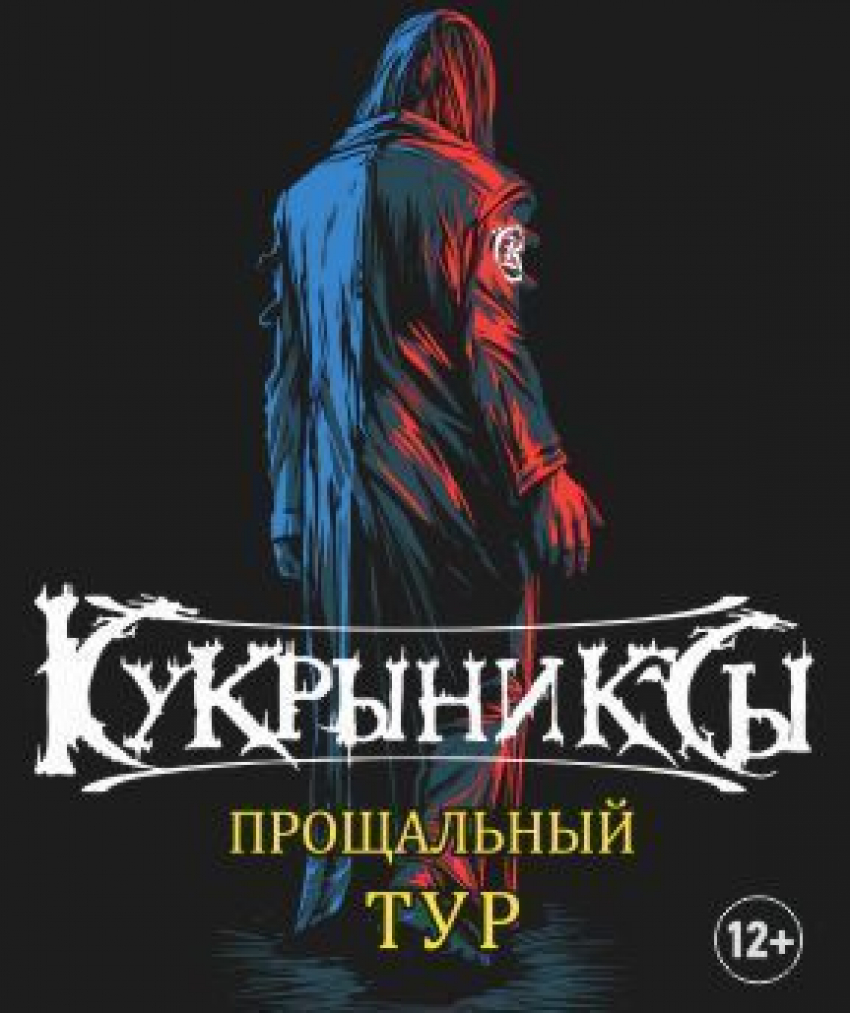 КУКРЫНИКСЫ

ПРОЩАЛЬНЫЙ
ТУР

12+